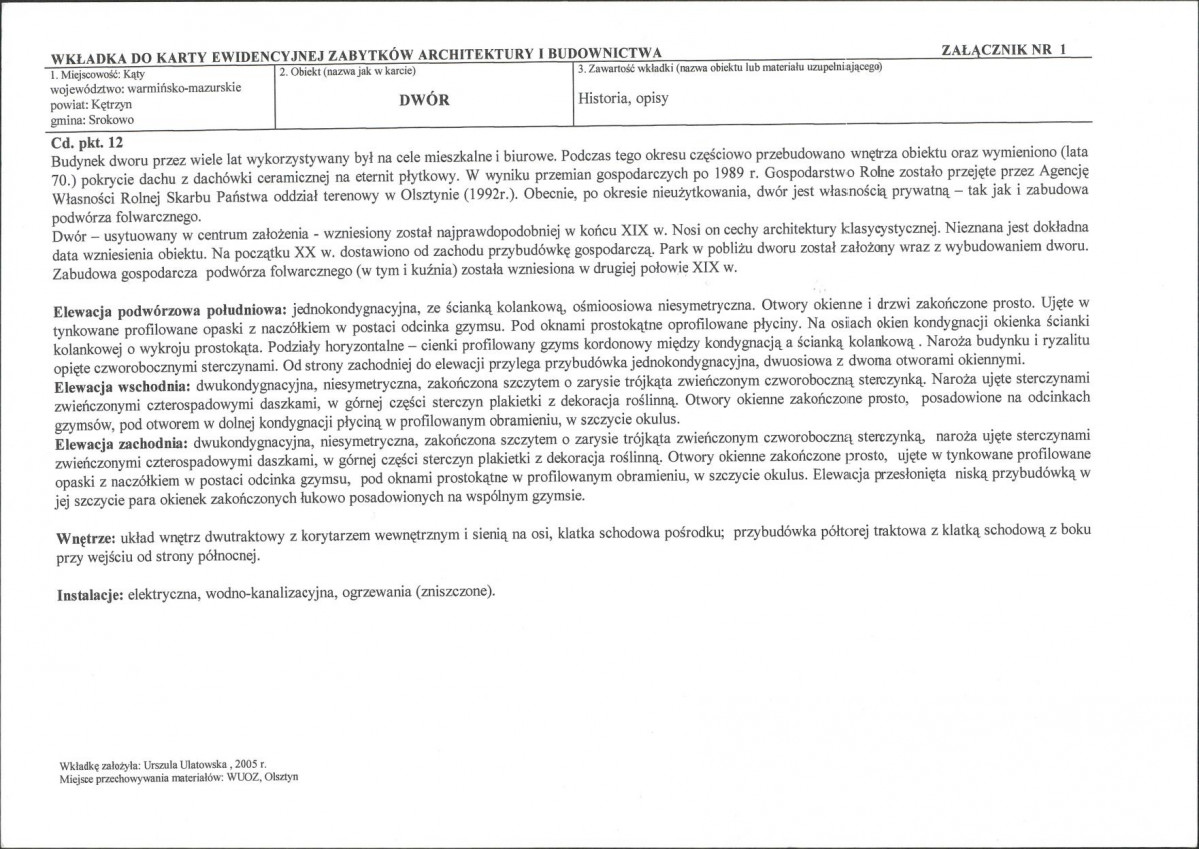 WKŁADKA DO KARTY EWIDENCYJNEJ ZABYTKÓW ARCHITEKTURY I BUDOWNICTWA

ZAŁĄCZNIK NR 1

1. Miejscowość: Kąty
województwo: warmińsko-mazurskie
powiat: Kętrzyn
gmina: Srokowo

2. Obiekt (nazwa jak w karcie)

DWÓR

3. Zawartość wkładki (nazwa obiektu lub materiału uzupełniającego)

Historia, opisy

Cd. pkt. 12

Budynek dworu przez wiele lat wykorzystywany był na cele mieszkalne i biurowe. Podczas tego okresu częściowo przebudowano wnętrza obiektu oraz wymieniono (lata 70.) pokrycie dachu z dachówki ceramicznej na eternit płytkowy. W wyniku przemian gospodarczych po 1989 r. Gospodarstwo Rolne zostało przejęte przez Agencję Własności Rolnej Skarbu Państwa oddział terenowy w Olsztynie (1992r.). Obecnie, po okresie nieużytkowania, dwór jest własnością prywatną – tak jak i zabudowa podwórza folwarcznego.

Dwór – usytuowany w centrum założenia - wzniesiony został najprawdopodobniej w końcu XIX w. Nosi on cechy architektury klasycystycznej. Nieznana jest dokładna data wzniesienia obiektu. Na początku XX w. dostawiono od zachodu przybudówkę gospodarczą. Park w pobliżu dworu został założony wraz z wybudowaniem dworu. Zabudowa gospodarcza podwórza folwarcznego (w tym i kuźnia) została wzniesiona w drugiej połowie XIX w.

Elewacja podwórzowa południowa: jednokondygnacyjna, ze ścianką kolankową, ośmioosiowa niesymetryczna. Otwory okienne i drzwi zakończone prosto. Ujęte w tynkowane profilowane opaski z naczółkiem w postaci odcinka gzymsu. Pod oknami prostokątne oprofilowane płyciny. Na osiach okien kondygnacji okienka ścianki kolankowej o wykroju prostokąta. Podziały horyzontalne – cienki profilowany gzyms kordonowy między kondygnacją a ścianką kolankową . Naroża budynku i ryzalitu opięte czworobocznymi sterczynami. Od strony zachodniej do elewacji przylega przybudówka jednokondygnacyjna, dwuosiowa z dwoma otworami okiennymi.

Elewacja wschodnia: dwukondygnacyjna, niesymetryczna, zakończona szczytem o zarysie trójkąta zwieńczonym czworoboczną sterczynką. Naroża ujęte sterczynami zwieńczonymi czterospadowymi daszkami, w górnej części sterczyn plakietki z dekoracja roślinną. Otwory okienne zakończone prosto, posadowione na odcinkach gzymsów, pod otworem w dolnej kondygnacji płyciną w profilowanym obramieniu, w szczycie okulus.

Elewacja zachodnia: dwukondygnacyjna, niesymetryczna, zakończona szczytem o zarysie trójkąta zwieńczonym czworoboczną sterczynką, naroża ujęte sterczynami zwieńczonymi czterospadowymi daszkami, w górnej części sterczyn plakietki z dekoracja roślinną. Otwory okienne zakończone prosto, ujęte w tynkowane profilowane opaski z naczółkiem w postaci odcinka gzymsu, pod oknami prostokątne w profilowanym obramieniu, w szczycie okulus. Elewacja przesłonięta niską przybudówką w jej szczycie para okienek zakończonych łukowo posadowionych na wspólnym gzymsie.

Wnętrze: układ wnętrz dwutraktowy z korytarzem wewnętrznym i sienią na osi, klatka schodowa pośrodku; przybudówka półtorej traktowa z klatką schodową z boku przy wejściu od strony północnej.

Instalacje: elektryczna, wodno-kanalizacyjna, ogrzewania (zniszczone).

Wkładkę założyła: Urszula Ulatowska , 2005 r.
Miejsce przechowywania materiałów: WUOZ, Olsztyn